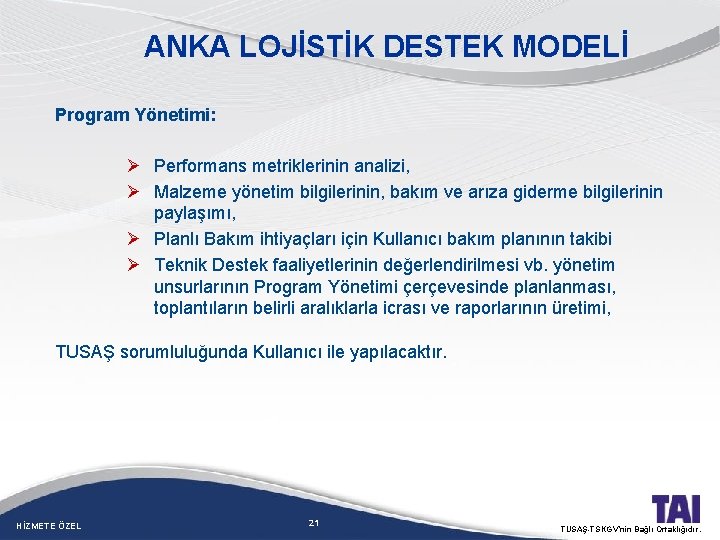 ANKA LOJİSTİK DESTEK MODELİ

Program Yönetimi:

➢ Performans metriklerinin analizi,
➢ Malzeme yönetim bilgilerinin, bakım ve arıza giderme bilgilerinin paylaşımı,
➢ Planlı Bakım ihtiyaçları için Kullanıcı bakım planının takibi
➢ Teknik Destek faaliyetlerinin değerlendirilmesi vb. yönetim unsurlarının Program Yönetimi çerçevesinde planlanması, toplantıların belirli aralıklarla icrası ve raporlarının üretimi,

TUSAŞ sorumluluğunda Kullanıcı ile yapılacaktır.

HİZMETE ÖZEL

21

TAI

TUSAŞ-TSKGV'nin Bağlı Ortaklığıdır.